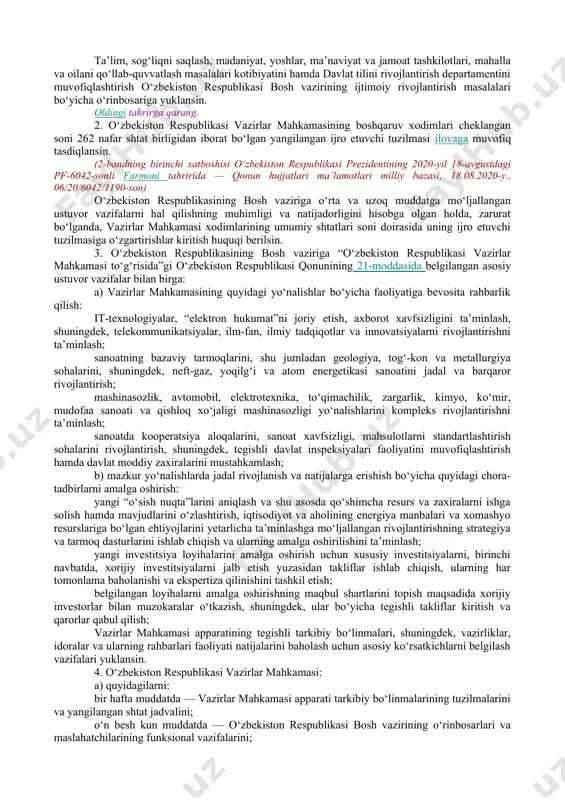 Ta'lim, sog'liqni saqlash, madaniyat, yoshlar, ma'naviyat va jamoat tashkilotlari, mahalla va oilani qo'llab-quvvatlash masalalari kotibiyatini hamda Davlat tilini rivojlantirish departamentini muvofiqlashtirish O'zbekiston Respublikasi Bosh vazirining ijtimoiy rivojlantirish masalalari bo'yicha o'rinbosariga yuklansin.

Oldingi tahrirga qarang.

2. O'zbekiston Respublikasi Vazirlar Mahkamasining boshqaruv xodimlari cheklangan soni 262 nafar shtat birligidan iborat bo'lgan yangilangan ijro etuvchi tuzilmasi ilovaga muvofiq tasdiqlansin.

(2-bandning birinchi xatboshisi O'zbekiston Respublikasi Prezidentining 2020-yil 18-avgustdagi PF-6042-sonli Farmoni tahririda — Qonun hujjatlari ma'lumotlari milliy bazasi, 18.08.2020-y., 06/20/6042/1190-son)

O'zbekiston Respublikasining Bosh vaziriga o'rta va uzoq muddatga mo'ljallangan ustuvor vazifalarni hal qilishning muhimligi va natijadorligini hisobga olgan holda, zarurat bo'lganda, Vazirlar Mahkamasi xodimlarining umumiy shtatlari soni doirasida uning ijro etuvchi tuzilmasiga o'zgartirishlar kiritish huquqi berilsin.

3. O'zbekiston Respublikasining Bosh vaziriga "O'zbekiston Respublikasi Vazirlar Mahkamasi to'g'risida"gi O'zbekiston Respublikasi Qonunining 21-moddasida belgilangan asosiy ustuvor vazifalar bilan birga:

a) Vazirlar Mahkamasining quyidagi yo'nalishlar bo'yicha faoliyatiga bevosita rahbarlik qilish:

IT-texnologiyalar, "elektron hukumat"ni joriy etish, axborot xavfsizligini ta'minlash, shuningdek, telekommunikatsiyalar, ilm-fan, ilmiy tadqiqotlar va innovatsiyalarni rivojlantirishni ta'minlash;

sanoatning bazaviy tarmoqlarini, shu jumladan geologiya, tog'-kon va metallurgiya sohalarini, shuningdek, neft-gaz, yoqilg'i va atom energetikasi sanoatini jadal va barqaror rivojlantirish;

mashinasozlik, avtomobil, elektrotexnika, to'qimachilik, zargarlik, kimyo, ko'mir, mudofaa sanoati va qishloq xo'jaligi mashinasozligi yo'nalishlarini kompleks rivojlantirishni ta'minlash;

sanoatda kooperatsiya aloqalarini, sanoat xavfsizligi, mahsulotlarni standartlashtirish sohalarini rivojlantirish, shuningdek, tegishli davlat inspeksiyalari faoliyatini muvofiqlashtirish hamda davlat moddiy zaxiralarini mustahkamlash;

b) mazkur yo'nalishlarda jadal rivojlanish va natijalarga erishish bo'yicha quyidagi chora-tadbirlarni amalga oshirish:

yangi "o'sish nuqta"larini aniqlash va shu asosda qo'shimcha resurs va zaxiralarni ishga solish hamda mavjudlarini o'zlashtirish, iqtisodiyot va aholining energiya manbalari va xomashyo resurslariga bo'lgan ehtiyojlarini yetarlicha ta'minlashga mo'ljallangan rivojlantirishning strategiya va tarmoq dasturlarini ishlab chiqish va ularning amalga oshirilishini ta'minlash;

yangi investitsiya loyihalarini amalga oshirish uchun xususiy investitsiyalarni, birinchi navbatda, xorijiy investitsiyalarni jalb etish yuzasidan takliflar ishlab chiqish, ularning har tomonlama baholanishi va ekspertiza qilinishini tashkil etish;

belgilangan loyihalarni amalga oshirishning maqbul shartlarini topish maqsadida xorijiy investorlar bilan muzokaralar o'tkazish, shuningdek, ular bo'yicha tegishli takliflar kiritish va qarorlar qabul qilish;

Vazirlar Mahkamasi apparatining tegishli tarkibiy bo'linmalari, shuningdek, vazirliklar, idoralar va ularning rahbarlari faoliyati natijalarini baholash uchun asosiy ko'rsatkichlarni belgilash vazifalari yuklansin.

4. O'zbekiston Respublikasi Vazirlar Mahkamasi:

a) quyidagilarni:

bir hafta muddatda — Vazirlar Mahkamasi apparati tarkibiy bo'linmalarining tuzilmalarini va yangilangan shtat jadvalini;

o'n besh kun muddatda — O'zbekiston Respublikasi Bosh vazirining o'rinbosarlari va maslahatchilarining funksional vazifalarini;